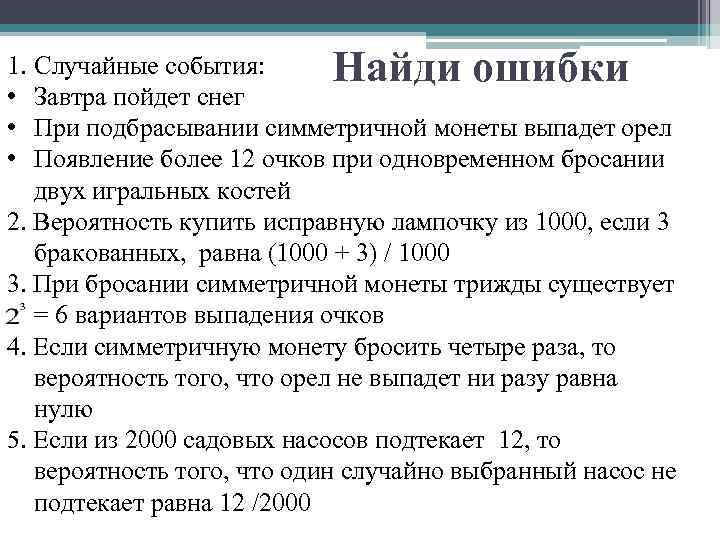 Найди ошибки

1. Случайные события:
• Завтра пойдет снег
• При подбрасывании симметричной монеты выпадет орел
• Появление более 12 очков при одновременном бросании двух игральных костей
2. Вероятность купить исправную лампочку из 1000, если 3 бракованных, равна (1000 + 3) / 1000
3. При бросании симметричной монеты трижды существует $2^3$ = 6 вариантов выпадения очков
4. Если симметричную монету бросить четыре раза, то вероятность того, что орел не выпадет ни разу равна нулю
5. Если из 2000 садовых насосов подтекает 12, то вероятность того, что один случайно выбранный насос не подтекает равна 12 /2000